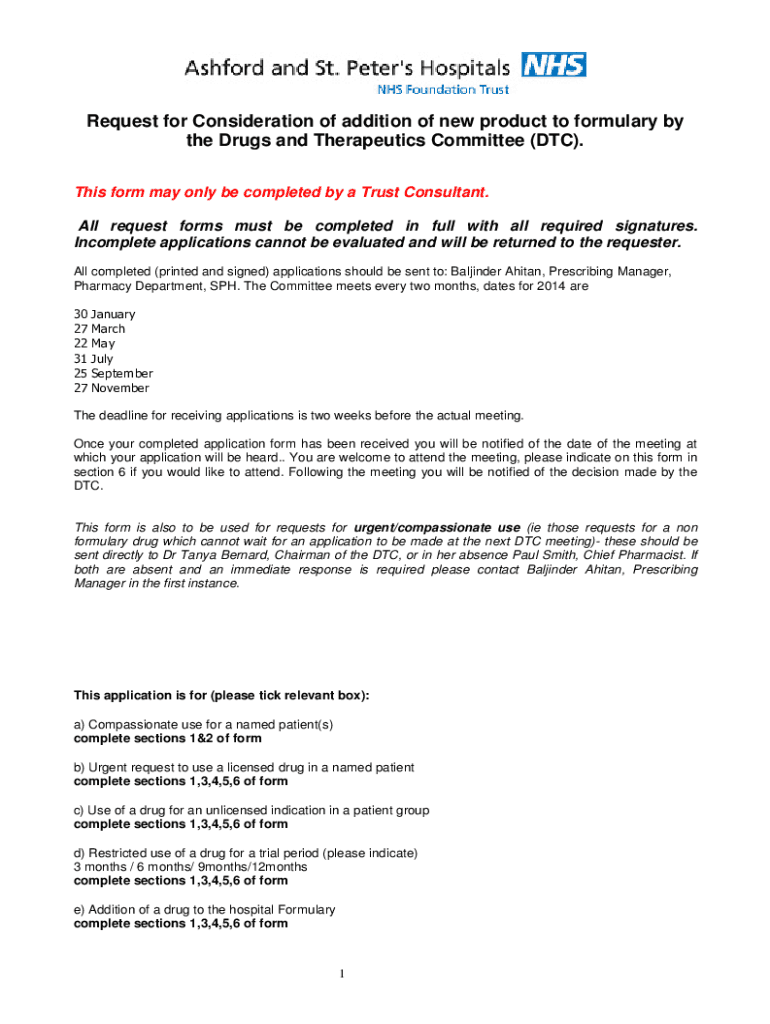 Ashford and St. Peter's Hospitals NHS
NHS Foundation Trust

Request for Consideration of addition of new product to formulary by the Drugs and Therapeutics Committee (DTC).

This form may only be completed by a Trust Consultant.

All request forms must be completed in full with all required signatures. Incomplete applications cannot be evaluated and will be returned to the requester.

All completed (printed and signed) applications should be sent to: Baljinder Ahitan, Prescribing Manager, Pharmacy Department, SPH. The Committee meets every two months, dates for 2014 are

30 January
27 March
22 May
31 July
25 September
27 November

The deadline for receiving applications is two weeks before the actual meeting.

Once your completed application form has been received you will be notified of the date of the meeting at which your application will be heard.. You are welcome to attend the meeting, please indicate on this form in section 6 if you would like to attend. Following the meeting you will be notified of the decision made by the DTC.

This form is also to be used for requests for urgent/compassionate use (ie those requests for a non formulary drug which cannot wait for an application to be made at the next DTC meeting)- these should be sent directly to Dr Tanya Bernard, Chairman of the DTC, or in her absence Paul Smith, Chief Pharmacist. If both are absent and an immediate response is required please contact Baljinder Ahitan, Prescribing Manager in the first instance.

This application is for (please tick relevant box):

a) Compassionate use for a named patient(s)
complete sections 1&2 of form

b) Urgent request to use a licensed drug in a named patient
complete sections 1,3,4,5,6 of form

c) Use of a drug for an unlicensed indication in a patient group
complete sections 1,3,4,5,6 of form

d) Restricted use of a drug for a trial period (please indicate)
3 months / 6 months/ 9months/12months
complete sections 1,3,4,5,6 of form

e) Addition of a drug to the hospital Formulary
complete sections 1,3,4,5,6 of form

1